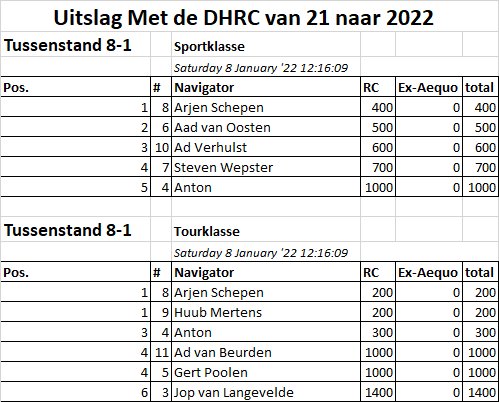 Uitslag Met de DHRC van 21 naar 2022

Tussenstand 8-1 Sportklasse

Saturday 8 January '22 12:16:09

| Pos. | # | Navigator | RC | Ex-Aequo | total |
|---|---|---|---|---|---|
| 1 | 8 | Arjen Schepen | 400 | 0 | 400 |
| 2 | 6 | Aad van Oosten | 500 | 0 | 500 |
| 3 | 10 | Ad Verhulst | 600 | 0 | 600 |
| 4 | 7 | Steven Wepster | 700 | 0 | 700 |
| 5 | 4 | Anton | 1000 | 0 | 1000 |

Tussenstand 8-1 Tourklasse

Saturday 8 January '22 12:16:09

| Pos. | # | Navigator | RC | Ex-Aequo | total |
|---|---|---|---|---|---|
| 1 | 8 | Arjen Schepen | 200 | 0 | 200 |
| 1 | 9 | Huub Mertens | 200 | 0 | 200 |
| 3 | 4 | Anton | 300 | 0 | 300 |
| 4 | 11 | Ad van Beurden | 1000 | 0 | 1000 |
| 4 | 5 | Gert Poolen | 1000 | 0 | 1000 |
| 6 | 3 | Jop van Langevelde | 1400 | 0 | 1400 |